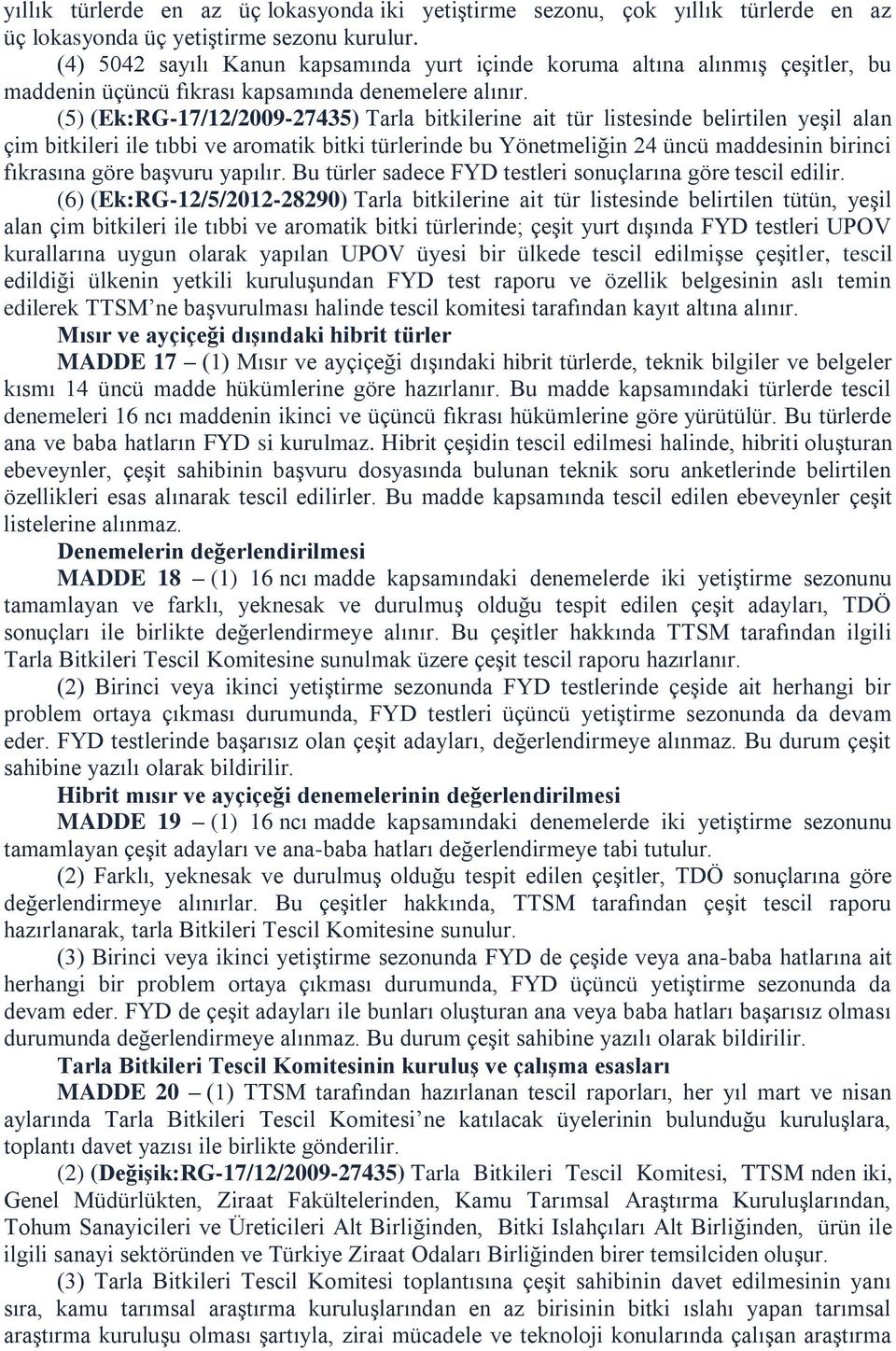 yıllık türlerde en az üç lokasyonda iki yetiştirme sezonu, çok yıllık türlerde en az üç lokasyonda üç yetiştirme sezonu kurulur.

(4) 5042 sayılı Kanun kapsamında yurt içinde koruma altına alınmış çeşitler, bu maddenin üçüncü fıkrası kapsamında denemelere alınır.

(5) (Ek:RG-17/12/2009-27435) Tarla bitkilerine ait tür listesinde belirtilen yeşil alan çim bitkileri ile tıbbi ve aromatik bitki türlerinde bu Yönetmeliğin 24 üncü maddesinin birinci fıkrasına göre başvuru yapılır. Bu türler sadece FYD testleri sonuçlarına göre tescil edilir.

(6) (Ek:RG-12/5/2012-28290) Tarla bitkilerine ait tür listesinde belirtilen tütün, yeşil alan çim bitkileri ile tıbbi ve aromatik bitki türlerinde; çeşit yurt dışında FYD testleri UPOV kurallarına uygun olarak yapılan UPOV üyesi bir ülkede tescil edilmişse çeşitler, tescil edildiği ülkenin yetkili kuruluşundan FYD test raporu ve özellik belgesinin aslı temin edilerek TTSM'ne başvurulması halinde tescil komitesi tarafından kayıt altına alınır.

Mısır ve ayçiçeği dışındaki hibrit türler

MADDE 17 – (1) Mısır ve ayçiçeği dışındaki hibrit türlerde, teknik bilgiler ve belgeler kısmı 14 üncü madde hükümlerine göre hazırlanır. Bu madde kapsamındaki türlerde tescil denemeleri 16 ncı maddenin ikinci ve üçüncü fıkrası hükümlerine göre yürütülür. Bu türlerde ana ve baba hatların FYD si kurulmaz. Hibrit çeşidin tescil edilmesi halinde, hibriti oluşturan ebeveynler, çeşit sahibinin başvuru dosyasında bulunan teknik soru anketlerinde belirtilen özellikleri esas alınarak tescil edilirler. Bu madde kapsamında tescil edilen ebeveynler çeşit listelerine alınmaz.

Denemelerin değerlendirilmesi

MADDE 18 – (1) 16 ncı madde kapsamındaki denemelerde iki yetiştirme sezonunu tamamlayan ve farklı, yeknesak ve durulmuş olduğu tespit edilen çeşit adayları, TDÖ sonuçları ile birlikte değerlendirmeye alınır. Bu çeşitler hakkında TTSM tarafından ilgili Tarla Bitkileri Tescil Komitesine sunulmak üzere çeşit tescil raporu hazırlanır.

(2) Birinci veya ikinci yetiştirme sezonunda FYD testlerinde çeşide ait herhangi bir problem ortaya çıkması durumunda, FYD testleri üçüncü yetiştirme sezonunda da devam eder. FYD testlerinde başarısız olan çeşit adayları, değerlendirmeye alınmaz. Bu durum çeşit sahibine yazılı olarak bildirilir.

Hibrit mısır ve ayçiçeği denemelerinin değerlendirilmesi

MADDE 19 – (1) 16 ncı madde kapsamındaki denemelerde iki yetiştirme sezonunu tamamlayan çeşit adayları ve ana-baba hatları değerlendirmeye tabi tutulur.

(2) Farklı, yeknesak ve durulmuş olduğu tespit edilen çeşitler, TDÖ sonuçlarına göre değerlendirmeye alınırlar. Bu çeşitler hakkında, TTSM tarafından çeşit tescil raporu hazırlanarak, tarla Bitkileri Tescil Komitesine sunulur.

(3) Birinci veya ikinci yetiştirme sezonunda FYD de çeşide veya ana-baba hatlarına ait herhangi bir problem ortaya çıkması durumunda, FYD üçüncü yetiştirme sezonunda da devam eder. FYD de çeşit adayları ile bunları oluşturan ana veya baba hatları başarısız olması durumunda değerlendirmeye alınmaz. Bu durum çeşit sahibine yazılı olarak bildirilir.

Tarla Bitkileri Tescil Komitesinin kuruluş ve çalışma esasları

MADDE 20 – (1) TTSM tarafından hazırlanan tescil raporları, her yıl mart ve nisan aylarında Tarla Bitkileri Tescil Komitesi'ne katılacak üyelerinin bulunduğu kuruluşlara, toplantı davet yazısı ile birlikte gönderilir.

(2) (Değişik:RG-17/12/2009-27435) Tarla Bitkileri Tescil Komitesi, TTSM nden iki, Genel Müdürlükten, Ziraat Fakültelerinden, Kamu Tarımsal Araştırma Kuruluşlarından, Tohum Sanayicileri ve Üreticileri Alt Birliğinden, Bitki Islahçıları Alt Birliğinden, ürün ile ilgili sanayi sektöründen ve Türkiye Ziraat Odaları Birliğinden birer temsilciden oluşur.

(3) Tarla Bitkileri Tescil Komitesi toplantısına çeşit sahibinin davet edilmesinin yanı sıra, kamu tarımsal araştırma kuruluşlarından en az birisinin bitki ıslahı yapan tarımsal araştırma kuruluşu olması şartıyla, zirai mücadele ve teknoloji konularında çalışan araştırma